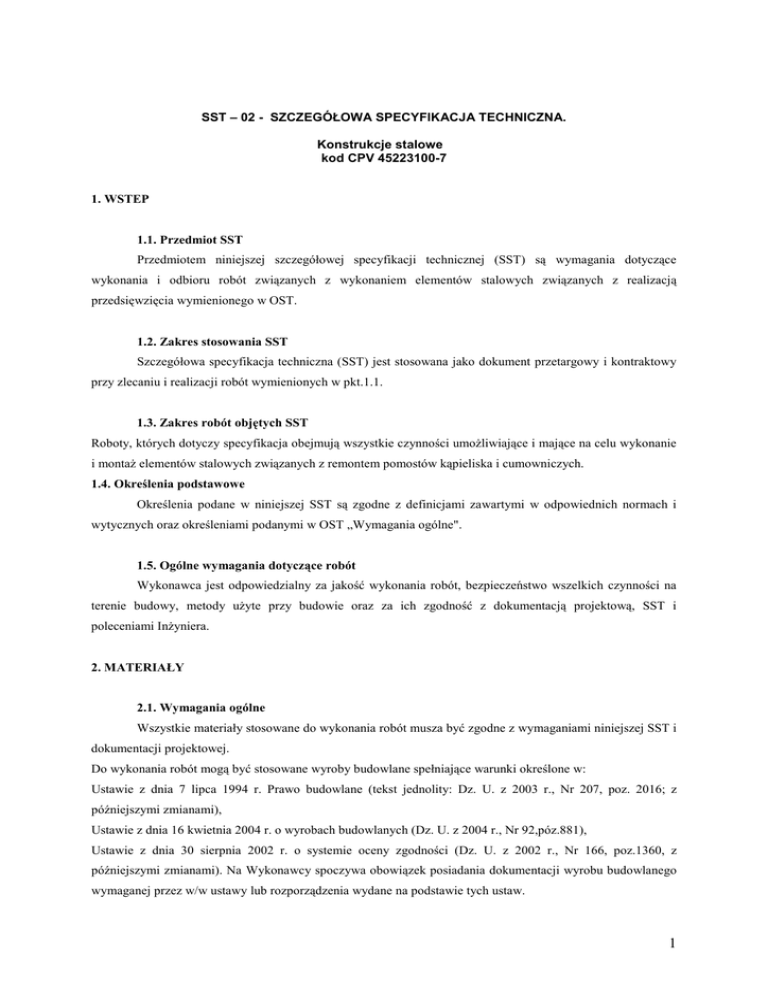 SST – 02 - SZCZEGÓŁOWA SPECYFIKACJA TECHNICZNA.

Konstrukcje stalowe
kod CPV 45223100-7

1. WSTEP

1.1. Przedmiot SST

Przedmiotem niniejszej szczegółowej specyfikacji technicznej (SST) są wymagania dotyczące wykonania i odbioru robót związanych z wykonaniem elementów stalowych związanych z realizacją przedsięwzięcia wymienionego w OST.

1.2. Zakres stosowania SST

Szczegółowa specyfikacja techniczna (SST) jest stosowana jako dokument przetargowy i kontraktowy przy zlecaniu i realizacji robót wymienionych w pkt.1.1.

1.3. Zakres robót objętych SST

Roboty, których dotyczy specyfikacja obejmują wszystkie czynności umożliwiające i mające na celu wykonanie i montaż elementów stalowych związanych z remontem pomostów kąpieliska i cumowniczych.

1.4. Określenia podstawowe

Określenia podane w niniejszej SST są zgodne z definicjami zawartymi w odpowiednich normach i wytycznych oraz określeniami podanymi w OST „Wymagania ogólne".

1.5. Ogólne wymagania dotyczące robót

Wykonawca jest odpowiedzialny za jakość wykonania robót, bezpieczeństwo wszelkich czynności na terenie budowy, metody użyte przy budowie oraz za ich zgodność z dokumentacją projektową, SST i poleceniami Inżyniera.

2. MATERIAŁY

2.1. Wymagania ogólne

Wszystkie materiały stosowane do wykonania robót musza być zgodne z wymaganiami niniejszej SST i dokumentacji projektowej.

Do wykonania robót mogą być stosowane wyroby budowlane spełniające warunki określone w:

Ustawie z dnia 7 lipca 1994 r. Prawo budowlane (tekst jednolity: Dz. U. z 2003 r., Nr 207, poz. 2016; z późniejszymi zmianami),

Ustawie z dnia 16 kwietnia 2004 r. o wyrobach budowlanych (Dz. U. z 2004 r., Nr 92,póz.881),

Ustawie z dnia 30 sierpnia 2002 r. o systemie oceny zgodności (Dz. U. z 2002 r., Nr 166, poz.1360, z późniejszymi zmianami). Na Wykonawcy spoczywa obowiązek posiadania dokumentacji wyrobu budowlanego wymaganej przez w/w ustawy lub rozporządzenia wydane na podstawie tych ustaw.

1